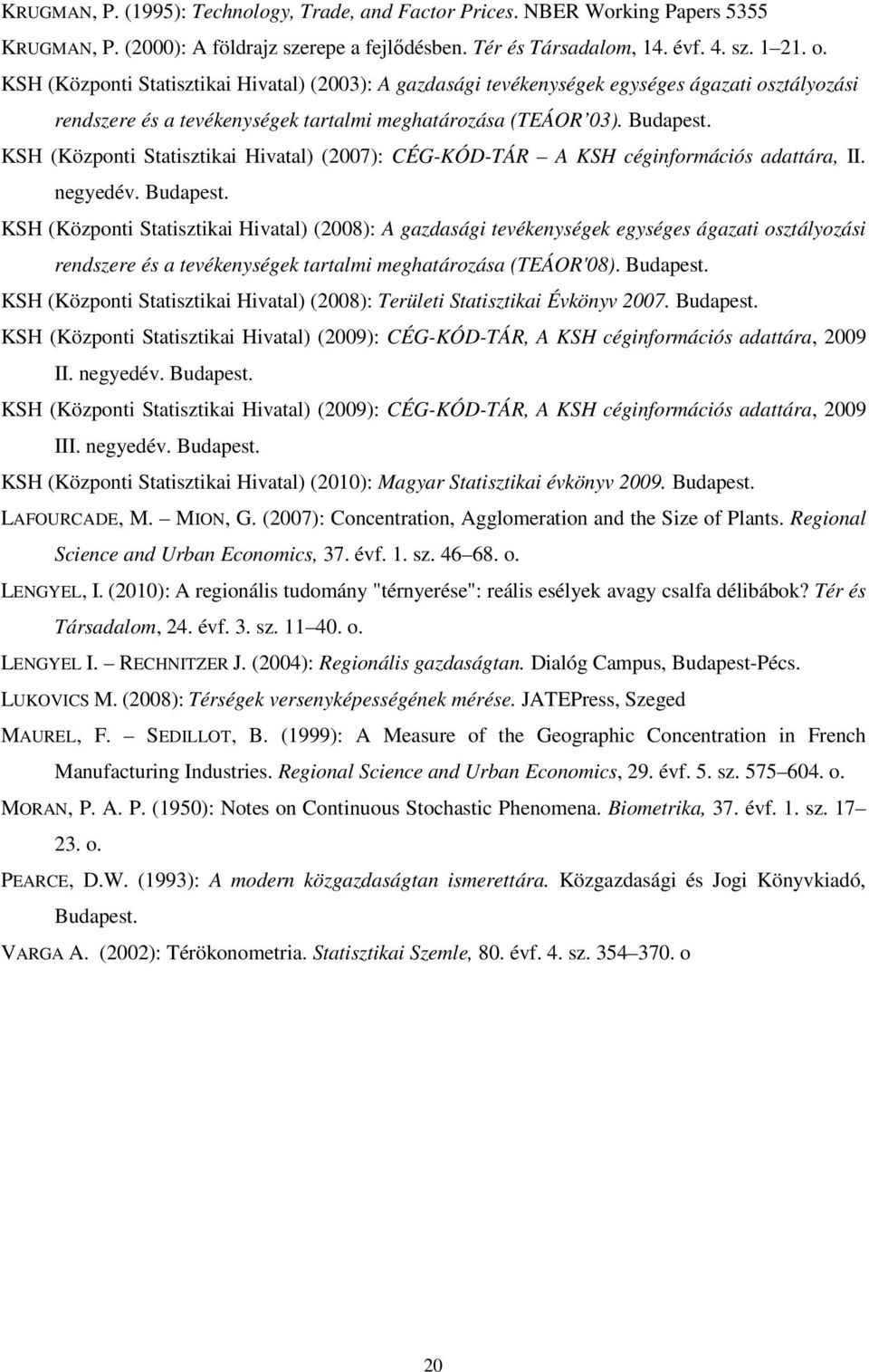 KRUGMAN, P. (1995): Technology, Trade, and Factor Prices. NBER Working Papers 5355

KRUGMAN, P. (2000): A földrajz szerepe a fejlődésben. Tér és Társadalom, 14. évf. 4. sz. 1–21. o.

KSH (Központi Statisztikai Hivatal) (2003): A gazdasági tevékenységek egységes ágazati osztályozási rendszere és a tevékenységek tartalmi meghatározása (TEÁOR'03). Budapest.

KSH (Központi Statisztikai Hivatal) (2007): CÉG-KÓD-TÁR – A KSH céginformációs adattára, II. negyedév. Budapest.

KSH (Központi Statisztikai Hivatal) (2008): A gazdasági tevékenységek egységes ágazati osztályozási rendszere és a tevékenységek tartalmi meghatározása (TEÁOR'08). Budapest.

KSH (Központi Statisztikai Hivatal) (2008): Területi Statisztikai Évkönyv 2007. Budapest.

KSH (Központi Statisztikai Hivatal) (2009): CÉG-KÓD-TÁR, A KSH céginformációs adattára, 2009 II. negyedév. Budapest.

KSH (Központi Statisztikai Hivatal) (2009): CÉG-KÓD-TÁR, A KSH céginformációs adattára, 2009 III. negyedév. Budapest.

KSH (Központi Statisztikai Hivatal) (2010): Magyar Statisztikai évkönyv 2009. Budapest.

LAFOURCADE, M. – MION, G. (2007): Concentration, Agglomeration and the Size of Plants. Regional Science and Urban Economics, 37. évf. 1. sz. 46–68. o.

LENGYEL, I. (2010): A regionális tudomány "térnyerése": reális esélyek avagy csalfa délibábok? Tér és Társadalom, 24. évf. 3. sz. 11–40. o.

LENGYEL I. – RECHNITZER J. (2004): Regionális gazdaságtan. Dialóg Campus, Budapest-Pécs.

LUKOVICS M. (2008): Térségek versenyképességének mérése. JATEPress, Szeged

MAUREL, F. – SEDILLOT, B. (1999): A Measure of the Geographic Concentration in French Manufacturing Industries. Regional Science and Urban Economics, 29. évf. 5. sz. 575–604. o.

MORAN, P. A. P. (1950): Notes on Continuous Stochastic Phenomena. Biometrika, 37. évf. 1. sz. 17–23. o.

PEARCE, D.W. (1993): A modern közgazdaságtan ismerettára. Közgazdasági és Jogi Könyvkiadó, Budapest.

VARGA A. (2002): Térökonometria. Statisztikai Szemle, 80. évf. 4. sz. 354–370. o

20